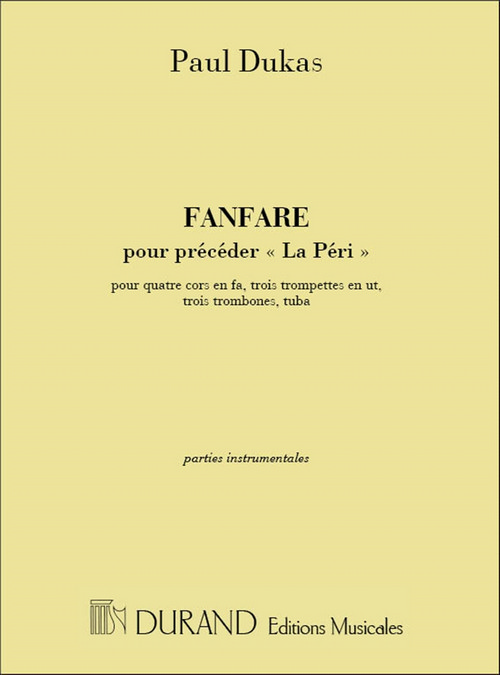 Paul Dukas

FANFARE
pour précéder « La Péri »

pour quatre cors en fa, trois trompettes en ut, trois trombones, tuba

parties instrumentales

DURAND Editions Musicales